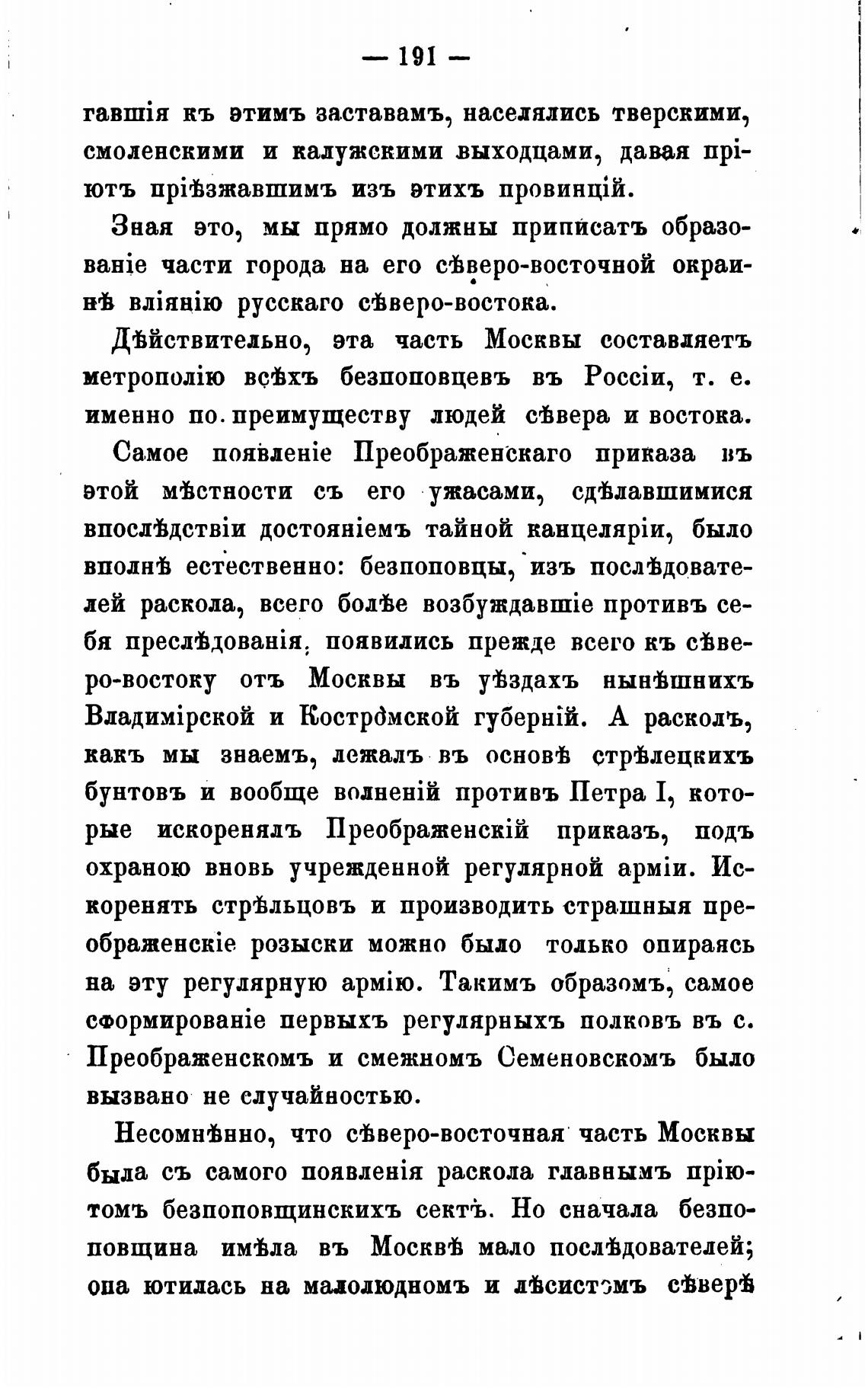 — 191 —

гавшія къ этимъ заставамъ, населялись тверскими, смоленскими и калужскими выходцами, давая пріютъ пріѣзжавшимъ изъ этихъ провинцій.

Зная это, мы прямо должны приписать образованіе части города на его сѣверо-восточной окраинѣ вліянію русскаго сѣверо-востока.

Дѣйствительно, эта часть Москвы составляетъ метрополію всѣхъ безпоповцевъ въ Россіи, т. е. именно по преимуществу людей сѣвера и востока.

Самое появленіе Преображенскаго приказа въ этой мѣстности съ его ужасами, сдѣлавшимися впослѣдствіи достояніемъ тайной канцеляріи, было вполнѣ естественно: безпоповцы, изъ послѣдователей раскола, всего болѣе возбуждавшіе противъ себя преслѣдованія, появились прежде всего къ сѣверо-востоку отъ Москвы въ уѣздахъ нынѣшнихъ Владимірской и Костромской губерній. А расколъ, какъ мы знаемъ, лежалъ въ основѣ стрѣлецкихъ бунтовъ и вообще волненій противъ Петра I, которые искоренялъ Преображенскій приказъ, подъ охраною вновь учрежденной регулярной арміи. Искоренять стрѣльцовъ и производить страшныя преображенскіе розыски можно было только опираясь на эту регулярную армію. Такимъ образомъ, самое сформированіе первыхъ регулярныхъ полковъ въ с. Преображенскомъ и смежномъ Семеновскомъ было вызвано не случайностью.

Несомнѣнно, что сѣверо-восточная часть Москвы была съ самого появленія раскола главнымъ пріютомъ безпоповщинскихъ сектъ. Но сначала безпоповщина имѣла въ Москвѣ мало послѣдователей; она ютилась на малолюдномъ и лѣсистомъ сѣверѣ